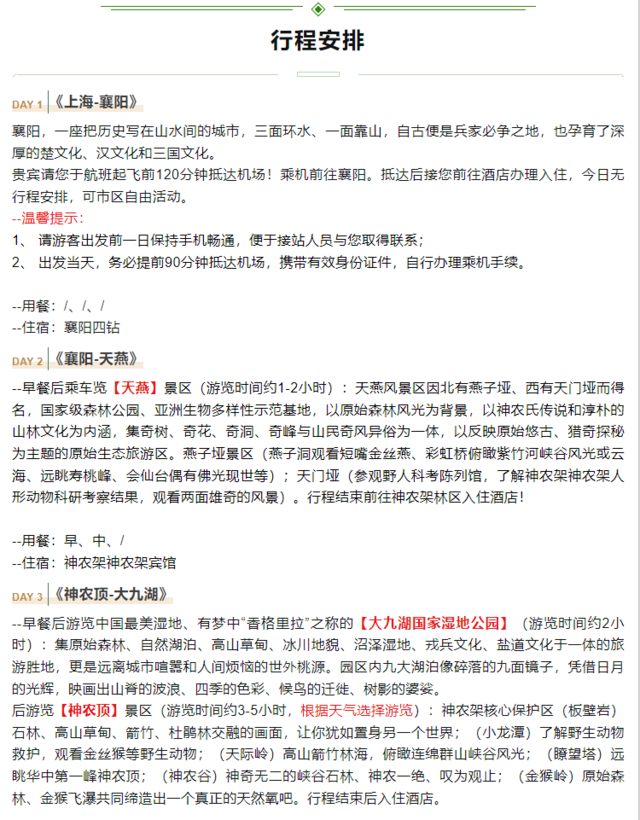 行程安排

DAY 1 《上海-襄阳》

襄阳，一座把历史写在山水间的城市，三面环水、一面靠山，自古便是兵家必争之地，也孕育了深厚的楚文化、汉文化和三国文化。
贵宾请您于航班起飞前120分钟抵达机场！乘机前往襄阳。抵达后接您前往酒店办理入住，今日无行程安排，可市区自由活动。
--温馨提示：
1、 请游客出发前一日保持手机畅通，便于接站人员与您取得联系；
2、 出发当天，务必提前90分钟抵达机场，携带有效身份证件，自行办理乘机手续。

--用餐：/、/、/
--住宿：襄阳四钻

DAY 2 《襄阳-天燕》

--早餐后乘车览【天燕】景区（游览时间约1-2小时）：天燕风景区因北有燕子垭、西有天门垭而得名，国家级森林公园、亚洲生物多样性示范基地，以原始森林风光为背景，以神农氏传说和淳朴的山林文化为内涵，集奇树、奇花、奇洞、奇峰与山民奇风异俗为一体，以反映原始悠古、猎奇探秘为主题的原始生态旅游区。燕子垭景区（燕子洞观看短嘴金丝燕、彩虹桥俯瞰紫竹河峡谷风光或云海、远眺寿桃峰、会仙台偶有佛光现世等）；天门垭（参观野人科考陈列馆，了解神农架神农架人形动物科研考察结果，观看两面雄奇的风景）。行程结束前往神农架林区入住酒店！

--用餐：早、中、/
--住宿：神农架神农架宾馆

DAY 3 《神农顶-大九湖》

--早餐后游览中国最美湿地、有梦中“香格里拉”之称的【大九湖国家湿地公园】（游览时间约2小时）：集原始森林、自然湖泊、高山草甸、冰川地貌、沼泽湿地、戎兵文化、盐道文化于一体的旅游胜地，更是远离城市喧嚣和人间烦恼的世外桃源。园区内九大湖泊像碎落的九面镜子，凭借日月的光辉，映画出山脊的波浪、四季的色彩、候鸟的迁徙、树影的婆娑。
后游览【神农顶】景区（游览时间约3-5小时，根据天气选择游览）：神农架核心保护区（板壁岩）石林、高山草甸、箭竹、杜鹃林交融的画面，让你犹如置身另一个世界；（小龙潭）了解野生动物救护，观看金丝猴等野生动物；（天际岭）高山箭竹林海，俯瞰连绵群山峡谷风光；（瞭望塔）远眺华中第一峰神农顶；（神农谷）神奇无二的峡谷石林、神农一绝、叹为观止；（金猴岭）原始森林、金猴飞瀑共同缔造出一个真正的天然氧吧。行程结束后入住酒店。